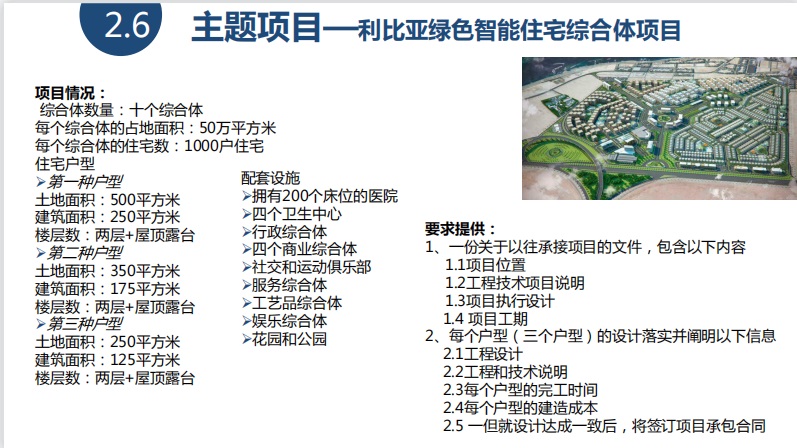 2.6 主题项目—利比亚绿色智能住宅综合体项目

项目情况：
综合体数量：十个综合体
每个综合体的占地面积：50万平方米
每个综合体的住宅数：1000户住宅
住宅户型
➢第一种户型
土地面积：500平方米
建筑面积：250平方米
楼层数：两层+屋顶露台
➢第二种户型
土地面积：350平方米
建筑面积：175平方米
楼层数：两层+屋顶露台
➢第三种户型
土地面积：250平方米
建筑面积：125平方米
楼层数：两层+屋顶露台

配套设施
➢拥有200个床位的医院
➢四个卫生中心
➢行政综合体
➢四个商业综合体
➢社交和运动俱乐部
➢服务综合体
➢工艺品综合体
➢娱乐综合体
➢花园和公园

要求提供：
1、一份关于以往承接项目的文件，包含以下内容
1.1项目位置
1.2工程技术项目说明
1.3项目执行设计
1.4 项目工期
2、每个户型（三个户型）的设计落实并阐明以下信息
2.1工程设计
2.2工程和技术说明
2.3每个户型的完工时间
2.4每个户型的建造成本
2.5 一但就设计达成一致后，将签订项目承包合同